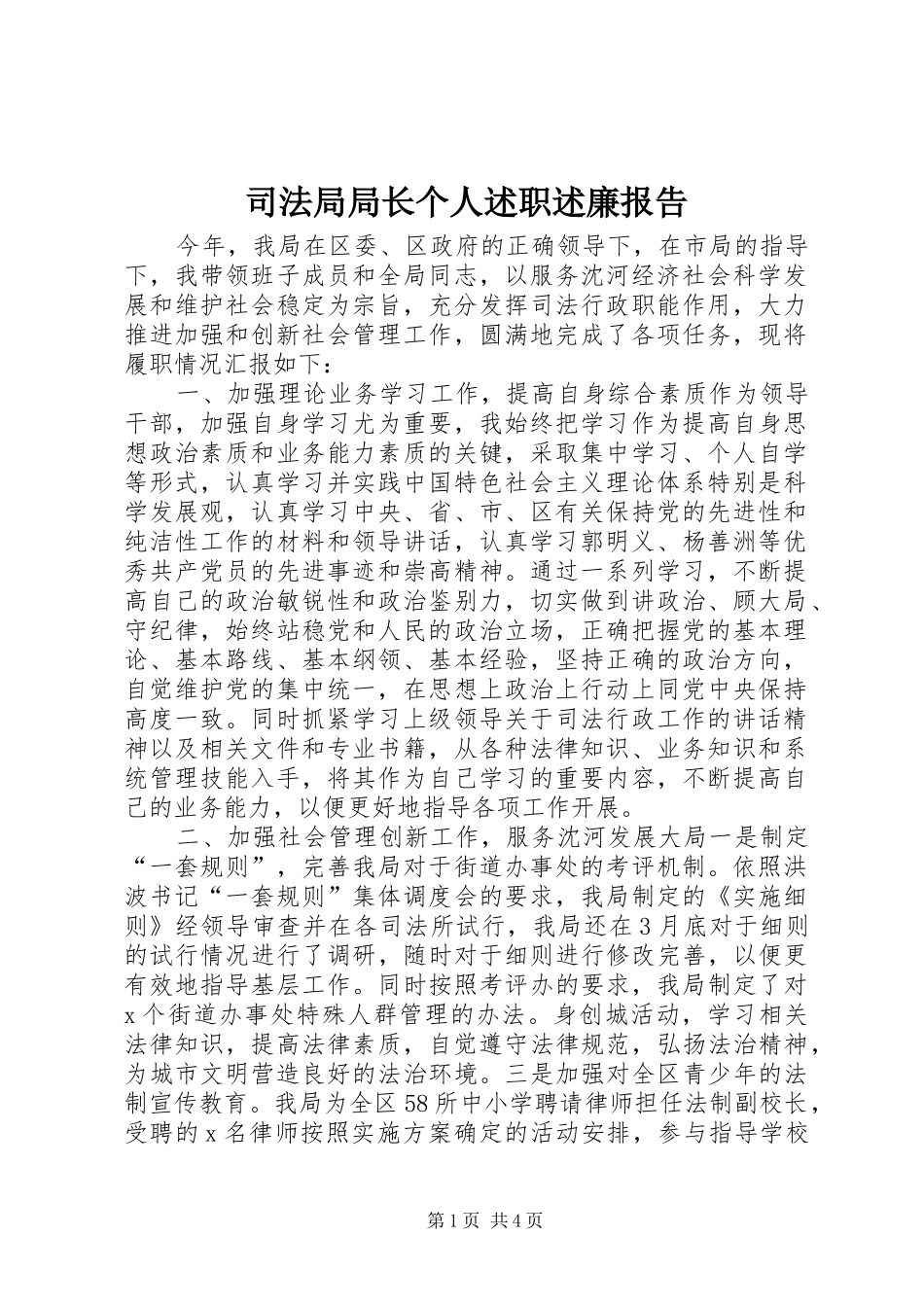 司法局局长个人述职述廉报告

今年，我局在区委、区政府的正确领导下，在市局的指导下，我带领班子成员和全局同志，以服务沈河经济社会科学发展和维护社会稳定为宗旨，充分发挥司法行政职能作用，大力推进加强和创新社会管理工作，圆满地完成了各项任务，现将履职情况汇报如下：

一、加强理论业务学习工作，提高自身综合素质作为领导干部，加强自身学习尤为重要，我始终把学习作为提高自身思想政治素质和业务能力素质的关键，采取集中学习、个人自学等形式，认真学习并实践中国特色社会主义理论体系特别是科学发展观，认真学习中央、省、市、区有关保持党的先进性和纯洁性工作的材料和领导讲话，认真学习郭明义、杨善洲等优秀共产党员的先进事迹和崇高精神。通过一系列学习，不断提高自己的政治敏锐性和政治鉴别力，切实做到讲政治、顾大局、守纪律，始终站稳党和人民的政治立场，正确把握党的基本理论、基本路线、基本纲领、基本经验，坚持正确的政治方向，自觉维护党的集中统一，在思想上政治上行动上同党中央保持高度一致。同时抓紧学习上级领导关于司法行政工作的讲话精神以及相关文件和专业书籍，从各种法律知识、业务知识和系统管理技能入手，将其作为自己学习的重要内容，不断提高自己的业务能力，以便更好地指导各项工作开展。

二、加强社会管理创新工作，服务沈河发展大局一是制定“一套规则”，完善我局对于街道办事处的考评机制。依照洪波书记“一套规则”集体调度会的要求，我局制定的《实施细则》经领导审查并在各司法所试行，我局还在3月底对于细则的试行情况进行了调研，随时对于细则进行修改完善，以便更有效地指导基层工作。同时按照考评办的要求，我局制定了对x个街道办事处特殊人群管理的办法。身创城活动，学习相关法律知识，提高法律素质，自觉遵守法律规范，弘扬法治精神，为城市文明营造良好的法治环境。三是加强对全区青少年的法制宣传教育。我局为全区58所中小学聘请律师担任法制副校长，受聘的x名律师按照实施方案确定的活动安排，参与指导学校

第1页 共4页